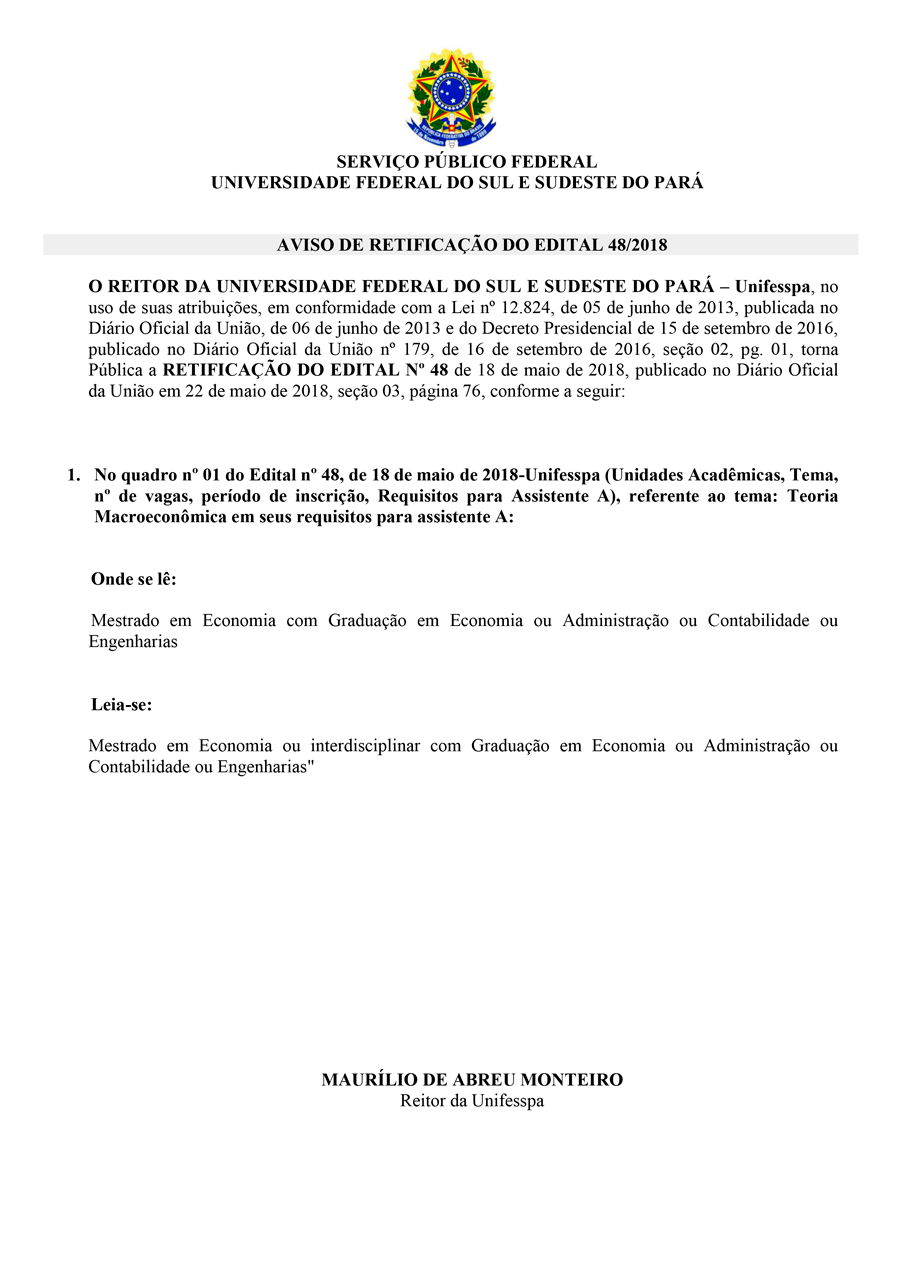 SERVIÇO PÚBLICO FEDERAL
UNIVERSIDADE FEDERAL DO SUL E SUDESTE DO PARÁ

AVISO DE RETIFICAÇÃO DO EDITAL 48/2018

O REITOR DA UNIVERSIDADE FEDERAL DO SUL E SUDESTE DO PARÁ – Unifesspa, no uso de suas atribuições, em conformidade com a Lei nº 12.824, de 05 de junho de 2013, publicada no Diário Oficial da União, de 06 de junho de 2013 e do Decreto Presidencial de 15 de setembro de 2016, publicado no Diário Oficial da União nº 179, de 16 de setembro de 2016, seção 02, pg. 01, torna Pública a RETIFICAÇÃO DO EDITAL Nº 48 de 18 de maio de 2018, publicado no Diário Oficial da União em 22 de maio de 2018, seção 03, página 76, conforme a seguir:

1. No quadro nº 01 do Edital nº 48, de 18 de maio de 2018-Unifesspa (Unidades Acadêmicas, Tema, nº de vagas, período de inscrição, Requisitos para Assistente A), referente ao tema: Teoria Macroeconômica em seus requisitos para assistente A:

Onde se lê:

Mestrado em Economia com Graduação em Economia ou Administração ou Contabilidade ou Engenharias

Leia-se:

Mestrado em Economia ou interdisciplinar com Graduação em Economia ou Administração ou Contabilidade ou Engenharias"

MAURÍLIO DE ABREU MONTEIRO
Reitor da Unifesspa